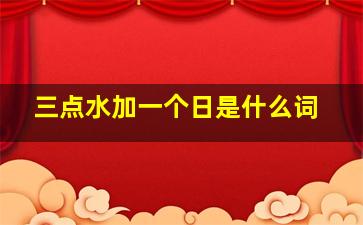 三点水加一个日是什么词